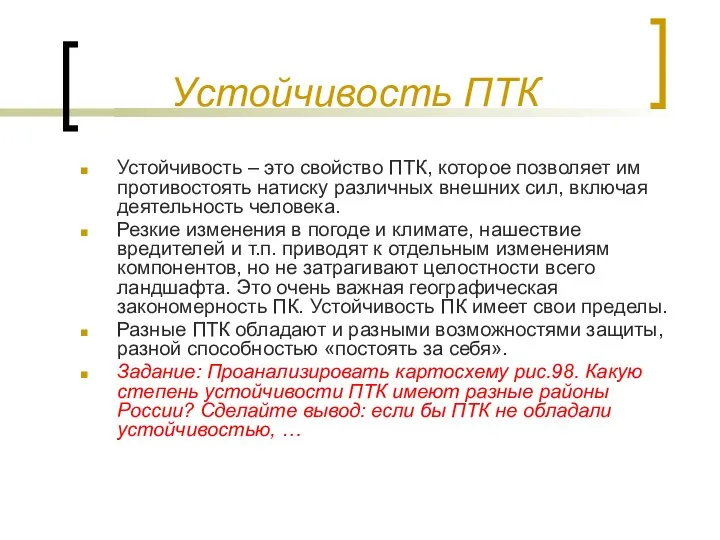 Устойчивость ПТК

Устойчивость – это свойство ПТК, которое позволяет им противостоять натиску различных внешних сил, включая деятельность человека.

Резкие изменения в погоде и климате, нашествие вредителей и т.п. приводят к отдельным изменениям компонентов, но не затрагивают целостности всего ландшафта. Это очень важная географическая закономерность ПК. Устойчивость ПК имеет свои пределы.

Разные ПТК обладают и разными возможностями защиты, разной способностью «постоять за себя».

Задание: Проанализировать картосхему рис.98. Какую степень устойчивости ПТК имеют разные районы России? Сделайте вывод: если бы ПТК не обладали устойчивостью, …